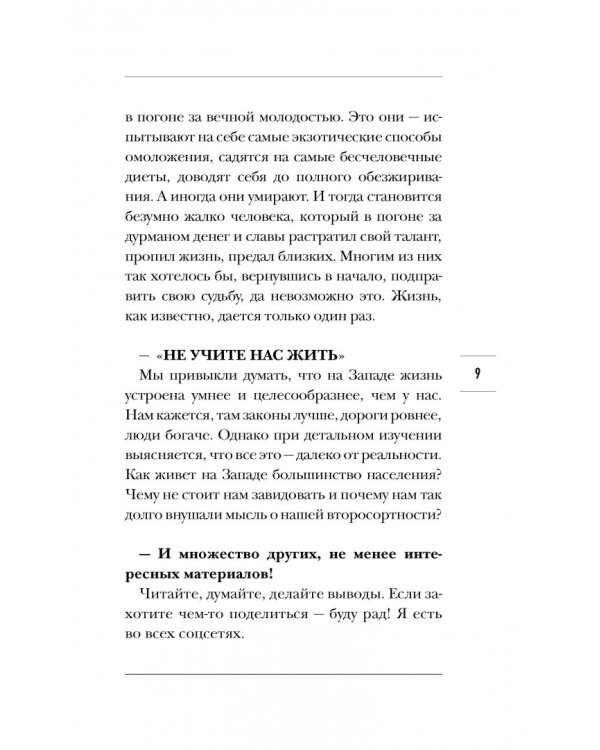 в погоне за вечной молодостью. Это они — испытывают на себе самые экзотические способы омоложения, садятся на самые бесчеловечные диеты, доводят себя до полного обезжиривания. А иногда они умирают. И тогда становится безумно жалко человека, который в погоне за дурманом денег и славы растратил свой талант, пропил жизнь, предал близких. Многим из них так хотелось бы, вернувшись в начало, подправить свою судьбу, да невозможно это. Жизнь, как известно, дается только один раз.

— «НЕ УЧИТЕ НАС ЖИТЬ»

9

Мы привыкли думать, что на Западе жизнь устроена умнее и целесообразнее, чем у нас. Нам кажется, там законы лучше, дороги ровнее, люди богаче. Однако при детальном изучении выясняется, что все это — далеко от реальности. Как живет на Западе большинство населения? Чему не стоит нам завидовать и почему нам так долго внушали мысль о нашей второсортности?

— И множество других, не менее интересных материалов!

Читайте, думайте, делайте выводы. Если захотите чем-то поделиться — буду рад! Я есть во всех соцсетях.